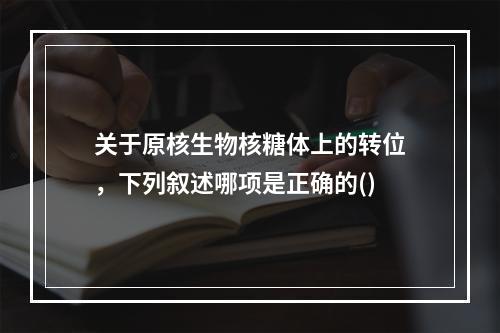 关于原核生物核糖体上的转位，下列叙述哪项是正确的()